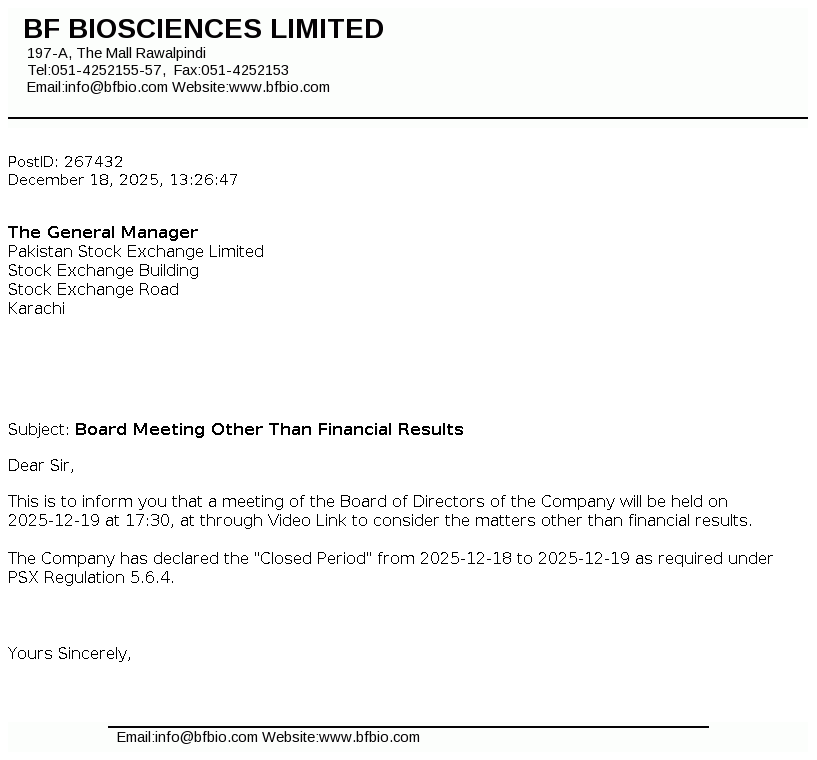 BF BIOSCIENCES LIMITED
197-A, The Mall Rawalpindi
Tel:051-4252155-57, Fax:051-4252153
Email:info@bfbio.com Website:www.bfbio.com

PostID: 267432
December 18, 2025, 13:26:47

The General Manager
Pakistan Stock Exchange Limited
Stock Exchange Building
Stock Exchange Road
Karachi

Subject: Board Meeting Other Than Financial Results

Dear Sir,

This is to inform you that a meeting of the Board of Directors of the Company will be held on 2025-12-19 at 17:30, at through Video Link to consider the matters other than financial results.

The Company has declared the "Closed Period" from 2025-12-18 to 2025-12-19 as required under PSX Regulation 5.6.4.

Yours Sincerely,

Email:info@bfbio.com Website:www.bfbio.com